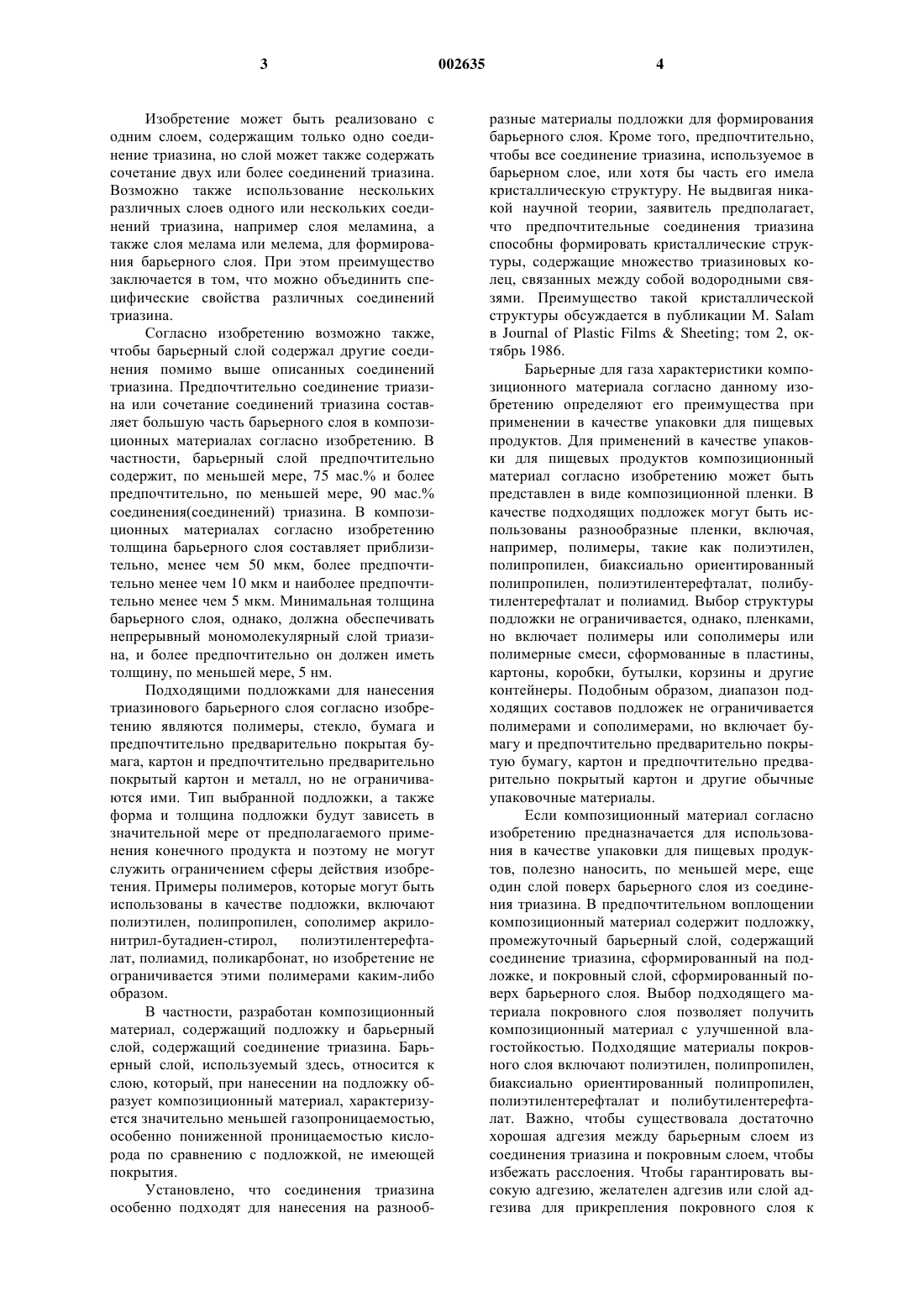 3 002635 4

Изобретение может быть реализовано с одним слоем, содержащим только одно соединение триазина, но слой может также содержать сочетание двух или более соединений триазина. Возможно также использование нескольких различных слоев одного или нескольких соединений триазина, например слоя меламина, а также слоя мелама или мелема, для формирования барьерного слоя. При этом преимущество заключается в том, что можно объединить специфические свойства различных соединений триазина.

Согласно изобретению возможно также, чтобы барьерный слой содержал другие соединения помимо выше описанных соединений триазина. Предпочтительно соединение триазина или сочетание соединений триазина составляет большую часть барьерного слоя в композиционных материалах согласно изобретению. В частности, барьерный слой предпочтительно содержит, по меньшей мере, 75 мас.% и более предпочтительно, по меньшей мере, 90 мас.% соединения(соединений) триазина. В композиционных материалах согласно изобретению толщина барьерного слоя составляет приблизительно, менее чем 50 мкм, более предпочтительно менее чем 10 мкм и наиболее предпочтительно менее чем 5 мкм. Минимальная толщина барьерного слоя, однако, должна обеспечивать непрерывный мономолекулярный слой триазина, и более предпочтительно он должен иметь толщину, по меньшей мере, 5 нм.

Подходящими подложками для нанесения триазинового барьерного слоя согласно изобретению являются полимеры, стекло, бумага и предпочтительно предварительно покрытая бумага, картон и предпочтительно предварительно покрытый картон и металл, но не ограничиваются ими. Тип выбранной подложки, а также форма и толщина подложки будут зависеть в значительной мере от предполагаемого применения конечного продукта и поэтому не могут служить ограничением сферы действия изобретения. Примеры полимеров, которые могут быть использованы в качестве подложки, включают полиэтилен, полипропилен, сополимер акрилонитрил-бутадиен-стирол, полиэтилентерефталат, полиамид, поликарбонат, но изобретение не ограничивается этими полимерами каким-либо образом.

В частности, разработан композиционный материал, содержащий подложку и барьерный слой, содержащий соединение триазина. Барьерный слой, используемый здесь, относится к слою, который, при нанесении на подложку образует композиционный материал, характеризуется значительно меньшей газопроницаемостью, особенно пониженной проницаемостью кислорода по сравнению с подложкой, не имеющей покрытия.

Установлено, что соединения триазина особенно подходят для нанесения на разнообразные материалы подложки для формирования барьерного слоя. Кроме того, предпочтительно, чтобы все соединение триазина, используемое в барьерном слое, или хотя бы часть его имела кристаллическую структуру. Не выдвигая никакой научной теории, заявитель предполагает, что предпочтительные соединения триазина способны формировать кристаллические структуры, содержащие множество триазиновых колец, связанных между собой водородными связями. Преимущество такой кристаллической структуры обсуждается в публикации M. Salam в Journal of Plastic Films & Sheeting; том 2, октябрь 1986.

Барьерные для газа характеристики композиционного материала согласно данному изобретению определяют его преимущества при применении в качестве упаковки для пищевых продуктов. Для применений в качестве упаковки для пищевых продуктов композиционный материал согласно изобретению может быть представлен в виде композиционной пленки. В качестве подходящих подложек могут быть использованы разнообразные пленки, включая, например, полимеры, такие как полиэтилен, полипропилен, биаксиально ориентированный полипропилен, полиэтилентерефталат, полибутилентерефталат и полиамид. Выбор структуры подложки не ограничивается, однако, пленками, но включает полимеры или сополимеры или полимерные смеси, сформованные в пластины, картоны, коробки, бутылки, корзины и другие контейнеры. Подобным образом, диапазон подходящих составов подложек не ограничивается полимерами и сополимерами, но включает бумагу и предпочтительно предварительно покрытую бумагу, картон и предпочтительно предварительно покрытый картон и другие обычные упаковочные материалы.

Если композиционный материал согласно изобретению предназначается для использования в качестве упаковки для пищевых продуктов, полезно наносить, по меньшей мере, еще один слой поверх барьерного слоя из соединения триазина. В предпочтительном воплощении композиционный материал содержит подложку, промежуточный барьерный слой, содержащий соединение триазина, сформированный на подложке, и покровный слой, сформированный поверх барьерного слоя. Выбор подходящего материала покровного слоя позволяет получить композиционный материал с улучшенной влагостойкостью. Подходящие материалы покровного слоя включают полиэтилен, полипропилен, биаксиально ориентированный полипропилен, полиэтилентерефталат и полибутилентерефталат. Важно, чтобы существовала достаточно хорошая адгезия между барьерным слоем из соединения триазина и покровным слоем, чтобы избежать расслоения. Чтобы гарантировать высокую адгезию, желателен адгезив или слой адгезива для прикрепления покровного слоя к